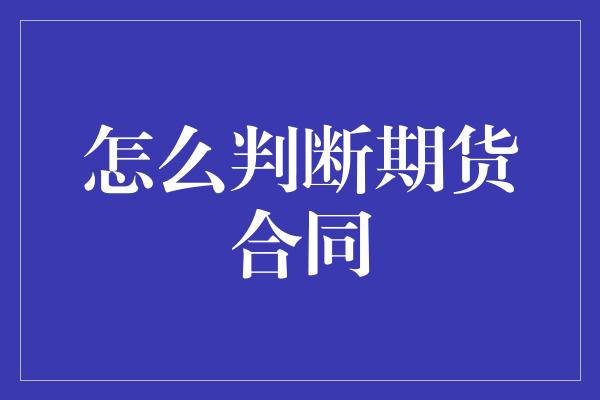 怎么判断期货合同